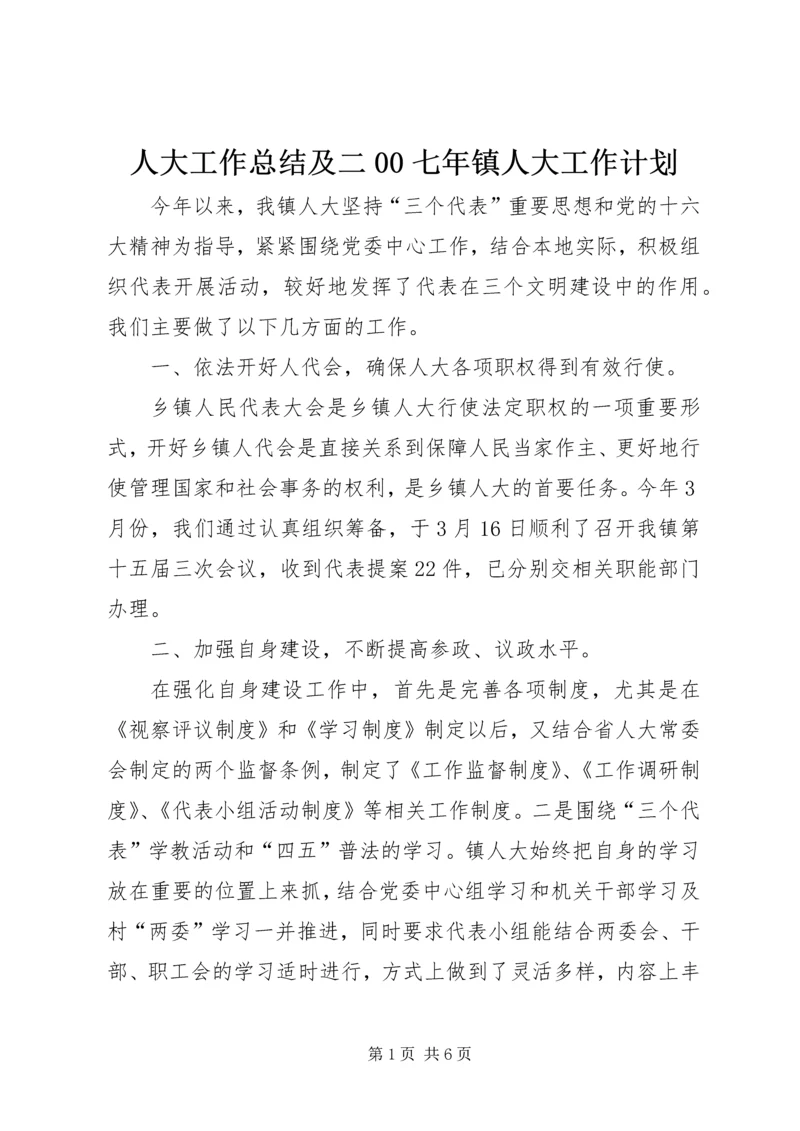 人大工作总结及二00七年镇人大工作计划

今年以来，我镇人大坚持“三个代表”重要思想和党的十六大精神为指导，紧紧围绕党委中心工作，结合本地实际，积极组织代表开展活动，较好地发挥了代表在三个文明建设中的作用。我们主要做了以下几方面的工作。

一、依法开好人代会，确保人大各项职权得到有效行使。

乡镇人民代表大会是乡镇人大行使法定职权的一项重要形式，开好乡镇人代会是直接关系到保障人民当家作主、更好地行使管理国家和社会事务的权利，是乡镇人大的首要任务。今年3月份，我们通过认真组织筹备，于3月16日顺利了召开我镇第十五届三次会议，收到代表提案22件，已分别交相关职能部门办理。

二、加强自身建设，不断提高参政、议政水平。

在强化自身建设工作中，首先是完善各项制度，尤其是在《视察评议制度》和《学习制度》制定以后，又结合省人大常委会制定的两个监督条例，制定了《工作监督制度》、《工作调研制度》、《代表小组活动制度》等相关工作制度。二是围绕“三个代表”学教活动和“四五”普法的学习。镇人大始终把自身的学习放在重要的位置上来抓，结合党委中心组学习和机关干部学习及村“两委”学习一并推进，同时要求代表小组能结合两委会、干部、职工会的学习适时进行，方式上做到了灵活多样，内容上丰

第1页 共6页